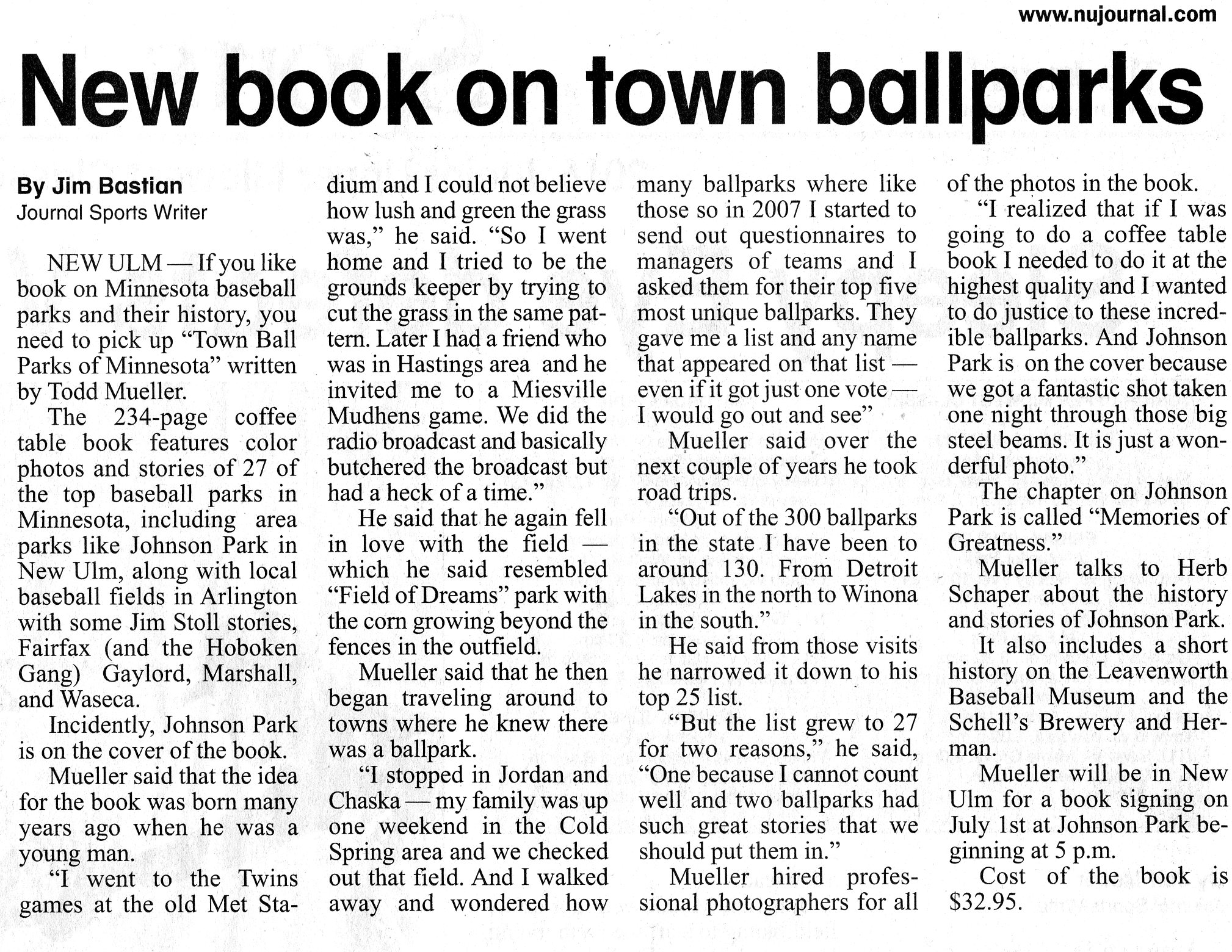 www.nujournal.com

New book on town ballparks

By Jim Bastian
Journal Sports Writer

NEW ULM — If you like book on Minnesota baseball parks and their history, you need to pick up "Town Ball Parks of Minnesota" written by Todd Mueller.

The 234-page coffee table book features color photos and stories of 27 of the top baseball parks in Minnesota, including area parks like Johnson Park in New Ulm, along with local baseball fields in Arlington with some Jim Stoll stories, Fairfax (and the Hoboken Gang) Gaylord, Marshall, and Waseca.

Incidently, Johnson Park is on the cover of the book.

Mueller said that the idea for the book was born many years ago when he was a young man.

"I went to the Twins games at the old Met Stadium and I could not believe how lush and green the grass was," he said. "So I went home and I tried to be the grounds keeper by trying to cut the grass in the same pattern. Later I had a friend who was in Hastings area and he invited me to a Miesville Mudhens game. We did the radio broadcast and basically butchered the broadcast but had a heck of a time."

He said that he again fell in love with the field — which he said resembled "Field of Dreams" park with the corn growing beyond the fences in the outfield.

Mueller said that he then began traveling around to towns where he knew there was a ballpark.

"I stopped in Jordan and Chaska — my family was up one weekend in the Cold Spring area and we checked out that field. And I walked away and wondered how many ballparks where like those so in 2007 I started to send out questionnaires to managers of teams and I asked them for their top five most unique ballparks. They gave me a list and any name that appeared on that list — even if it got just one vote — I would go out and see"

Mueller said over the next couple of years he took road trips.

"Out of the 300 ballparks in the state I have been to around 130. From Detroit Lakes in the north to Winona in the south."

He said from those visits he narrowed it down to his top 25 list.

"But the list grew to 27 for two reasons," he said, "One because I cannot count well and two ballparks had such great stories that we should put them in."

Mueller hired professional photographers for all of the photos in the book.

"I realized that if I was going to do a coffee table book I needed to do it at the highest quality and I wanted to do justice to these incredible ballparks. And Johnson Park is on the cover because we got a fantastic shot taken one night through those big steel beams. It is just a wonderful photo."

The chapter on Johnson Park is called "Memories of Greatness."

Mueller talks to Herb Schaper about the history and stories of Johnson Park.

It also includes a short history on the Leavenworth Baseball Museum and the Schell's Brewery and Herman.

Mueller will be in New Ulm for a book signing on July 1st at Johnson Park beginning at 5 p.m.

Cost of the book is $32.95.